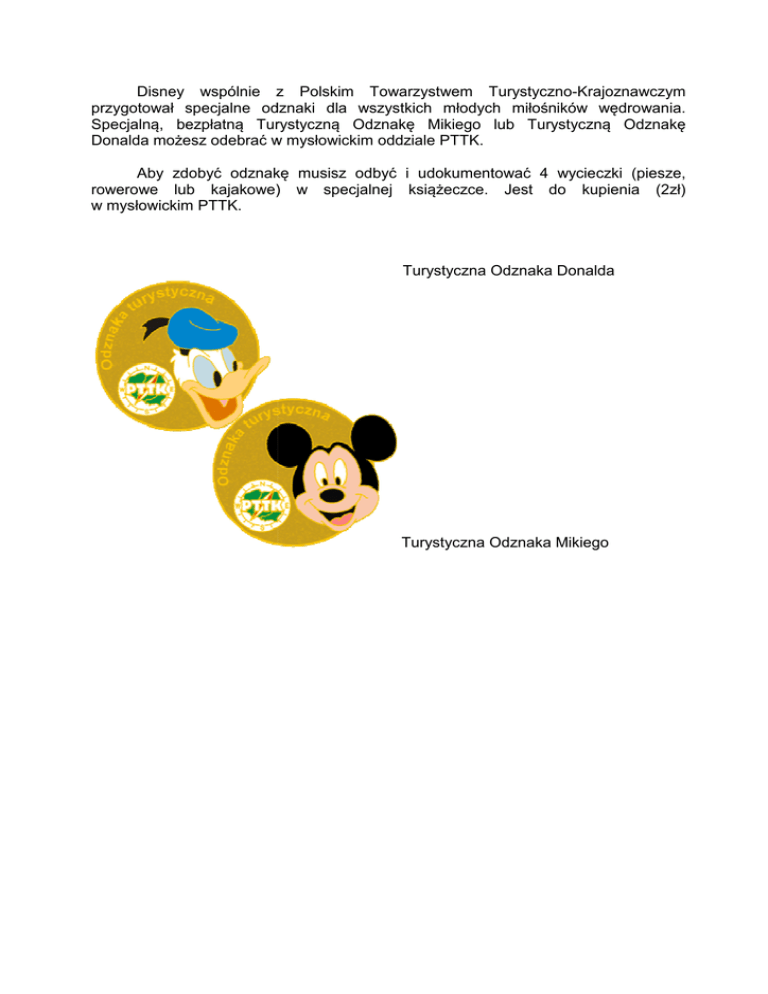 Disney wspólnie z Polskim Towarzystwem Turystyczno-Krajoznawczym przygotował specjalne odznaki dla wszystkich młodych miłośników wędrowania. Specjalną, bezpłatną Turystyczną Odznakę Mikiego lub Turystyczną Odznakę Donalda możesz odebrać w mysłowickim oddziale PTTK.

Aby zdobyć odznakę musisz odbyć i udokumentować 4 wycieczki (piesze, rowerowe lub kajakowe) w specjalnej książeczce. Jest do kupienia (2zł) w mysłowickim PTTK.

Turystyczna Odznaka Donalda

Odznaka turystyczna

PTTK

Odznaka turystyczna

PTTK

Turystyczna Odznaka Mikiego